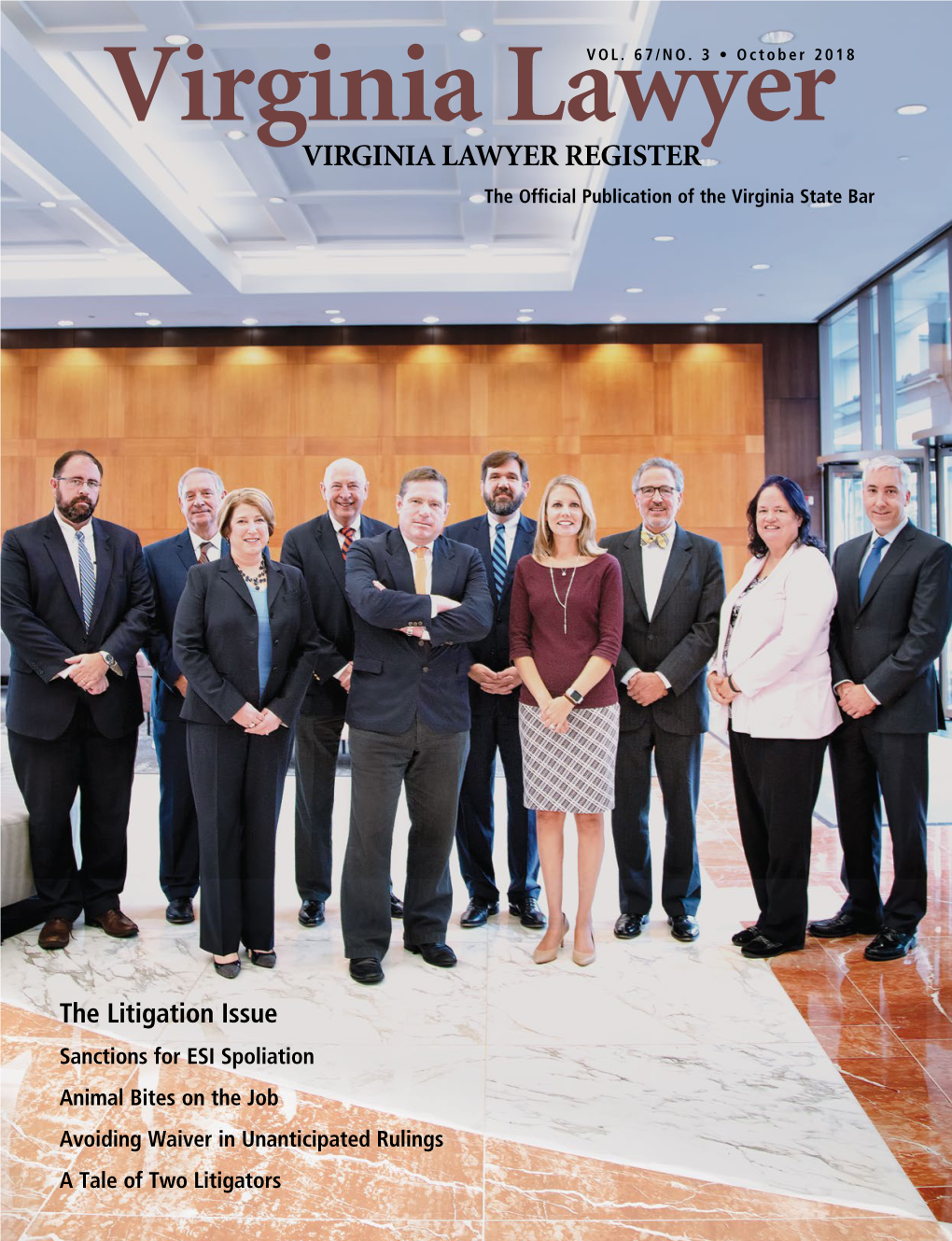 VOL. 67/NO. 3 • October 2018

Virginia Lawyer

VIRGINIA LAWYER REGISTER

The Official Publication of the Virginia State Bar

The Litigation Issue

Sanctions for ESI Spoliation

Animal Bites on the Job

Avoiding Waiver in Unanticipated Rulings

A Tale of Two Litigators